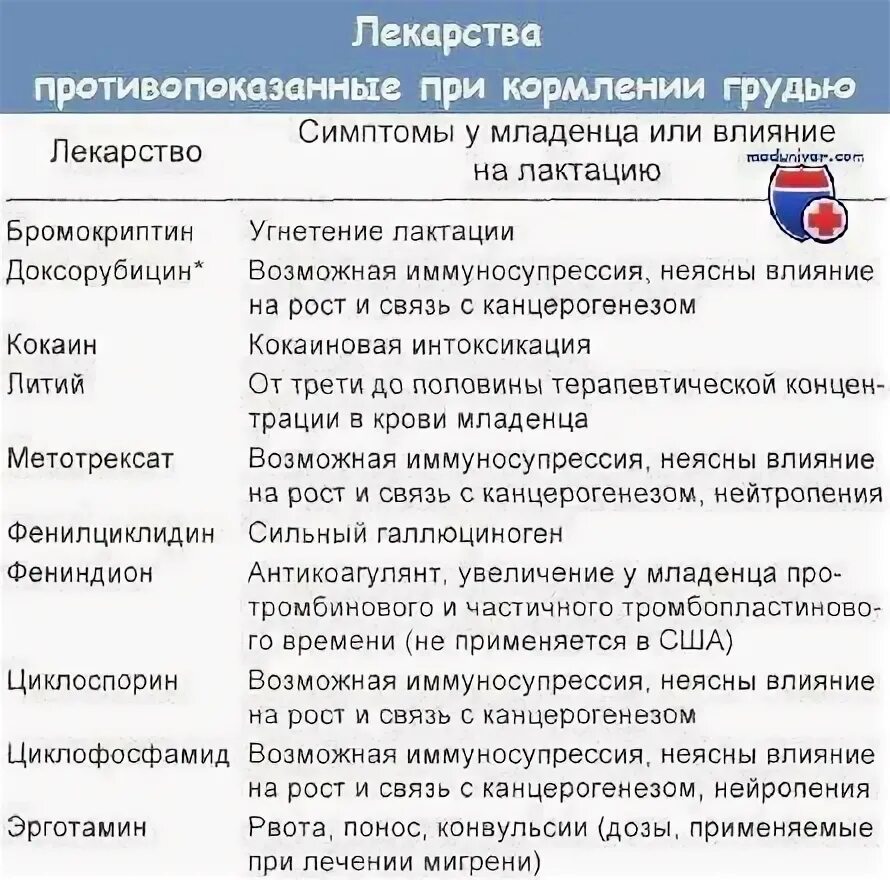 Лекарства
противопоказанные при кормлении грудью

meduniver.com

| Лекарство | Симптомы у младенца или влияние на лактацию |
|---|---|
| Бромокриптин | Угнетение лактации |
| Доксорубицин* | Возможная иммуносупрессия, неясны влияние на рост и связь с канцерогенезом |
| Кокаин | Кокаиновая интоксикация |
| Литий | От трети до половины терапевтической концентрации в крови младенца |
| Метотрексат | Возможная иммуносупрессия, неясны влияние на рост и связь с канцерогенезом, нейтропения |
| Фенилциклидин | Сильный галлюциноген |
| Фениндион | Антикоагулянт, увеличение у младенца протромбинового и частичного тромбопластинового времени (не применяется в США) |
| Циклоспорин | Возможная иммуносупрессия, неясны влияние на рост и связь с канцерогенезом |
| Циклофосфамид | Возможная иммуносупрессия, неясны влияние на рост и связь с канцерогенезом, нейропения |
| Эрготамин | Рвота, понос, конвульсии (дозы, применяемые при лечении мигрени) |